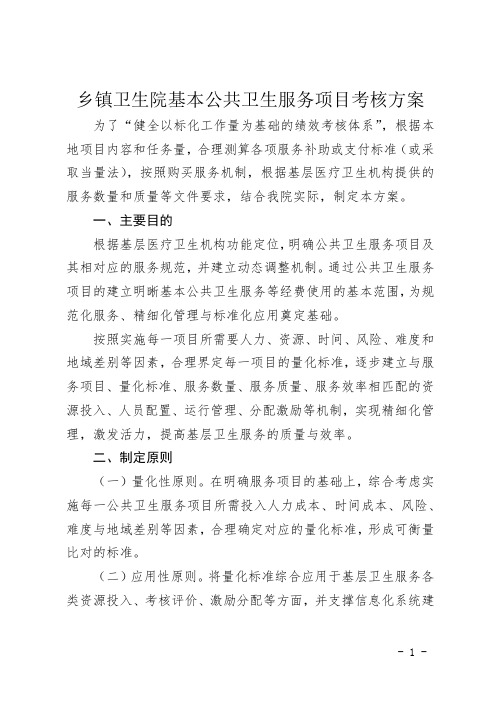 乡镇卫生院基本公共卫生服务项目考核方案

为了“健全以标化工作量为基础的绩效考核体系”，根据本地项目内容和任务量，合理测算各项服务补助或支付标准（或采取当量法），按照购买服务机制，根据基层医疗卫生机构提供的服务数量和质量等文件要求，结合我院实际，制定本方案。

一、主要目的

根据基层医疗卫生机构功能定位，明确公共卫生服务项目及其相对应的服务规范，并建立动态调整机制。通过公共卫生服务项目的建立明晰基本公共卫生服务等经费使用的基本范围，为规范化服务、精细化管理与标准化应用奠定基础。

按照实施每一项目所需要人力、资源、时间、风险、难度和地域差别等因素，合理界定每一项目的量化标准，逐步建立与服务项目、量化标准、服务数量、服务质量、服务效率相匹配的资源投入、人员配置、运行管理、分配激励等机制，实现精细化管理，激发活力，提高基层卫生服务的质量与效率。

二、制定原则

（一）量化性原则。在明确服务项目的基础上，综合考虑实施每一公共卫生服务项目所需投入人力成本、时间成本、风险、难度与地域差别等因素，合理确定对应的量化标准，形成可衡量比对的标准。

（二）应用性原则。将量化标准综合应用于基层卫生服务各类资源投入、考核评价、激励分配等方面，并支撑信息化系统建

- 1 -